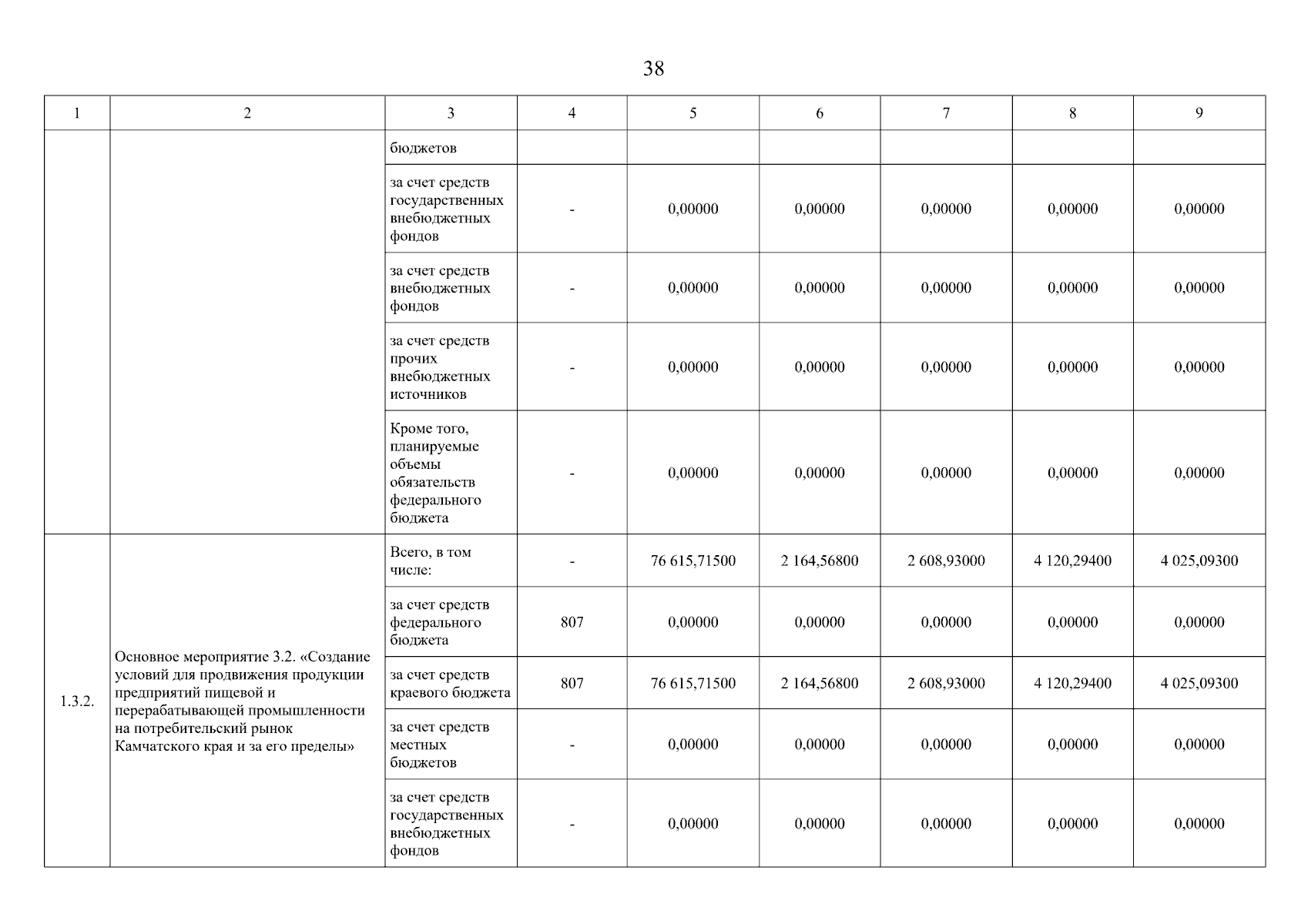 38

| 1 | 2 | 3 | 4 | 5 | 6 | 7 | 8 | 9 |
|---|---|---|---|---|---|---|---|---|
| | | бюджетов | | | | | | |
| | | за счет средств государственных внебюджетных фондов | - | 0,00000 | 0,00000 | 0,00000 | 0,00000 | 0,00000 |
| | | за счет средств внебюджетных фондов | - | 0,00000 | 0,00000 | 0,00000 | 0,00000 | 0,00000 |
| | | за счет средств прочих внебюджетных источников | - | 0,00000 | 0,00000 | 0,00000 | 0,00000 | 0,00000 |
| | | Кроме того, планируемые объемы обязательств федерального бюджета | - | 0,00000 | 0,00000 | 0,00000 | 0,00000 | 0,00000 |
| 1.3.2. | Основное мероприятие 3.2. «Создание условий для продвижения продукции предприятий пищевой и перерабатывающей промышленности на потребительский рынок Камчатского края и за его пределы» | Всего, в том числе: | - | 76 615,71500 | 2 164,56800 | 2 608,93000 | 4 120,29400 | 4 025,09300 |
| | | за счет средств федерального бюджета | 807 | 0,00000 | 0,00000 | 0,00000 | 0,00000 | 0,00000 |
| | | за счет средств краевого бюджета | 807 | 76 615,71500 | 2 164,56800 | 2 608,93000 | 4 120,29400 | 4 025,09300 |
| | | за счет средств местных бюджетов | - | 0,00000 | 0,00000 | 0,00000 | 0,00000 | 0,00000 |
| | | за счет средств государственных внебюджетных фондов | - | 0,00000 | 0,00000 | 0,00000 | 0,00000 | 0,00000 |